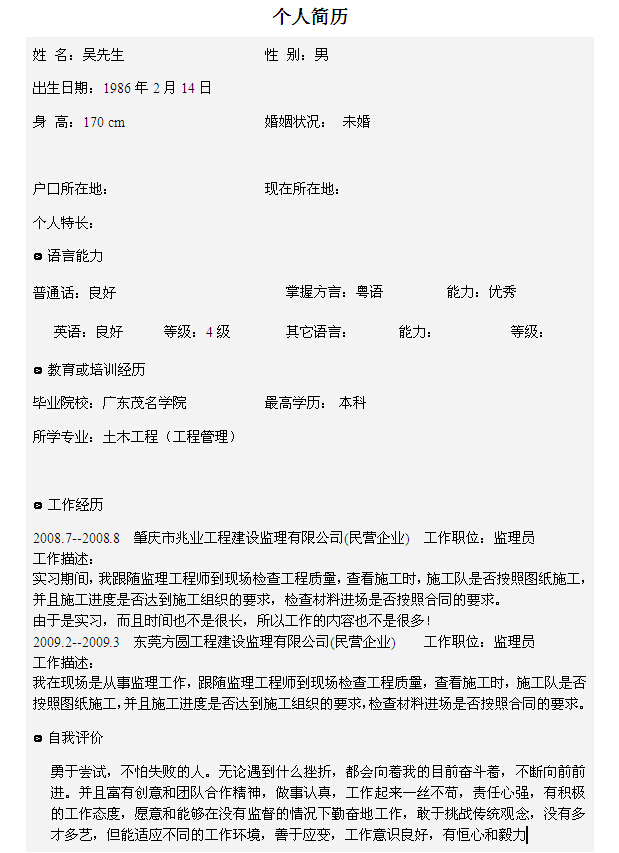 个人简历

姓 名：吴先生 性 别：男

出生日期：1986 年 2 月 14 日

身 高：170 cm 婚姻状况： 未婚

户口所在地： 现在所在地：

个人特长：

语言能力

普通话：良好 掌握方言：粤语 能力：优秀

英语：良好 等级：4 级 其它语言： 能力： 等级：

教育或培训经历

毕业院校：广东茂名学院 最高学历： 本科

所学专业：土木工程（工程管理）

工作经历

2008.7--2008.8 肇庆市兆业工程建设监理有限公司(民营企业) 工作职位：监理员
工作描述：
实习期间，我跟随监理工程师到现场检查工程质量，查看施工时，施工队是否按照图纸施工，并且施工进度是否达到施工组织的要求，检查材料进场是否按照合同的要求。
由于是实习，而且时间也不是很长，所以工作的内容也不是很多！
2009.2--2009.3 东莞方圆工程建设监理有限公司(民营企业) 工作职位：监理员
工作描述：
我在现场是从事监理工作，跟随监理工程师到现场检查工程质量，查看施工时，施工队是否按照图纸施工，并且施工进度是否达到施工组织的要求，检查材料进场是否按照合同的要求。

自我评价

勇于尝试，不怕失败的人。无论遇到什么挫折，都会向着我的目前奋斗着，不断向前前进。并且富有创意和团队合作精神，做事认真，工作起来一丝不苟，责任心强，有积极的工作态度，愿意和能够在没有监督的情况下勤奋地工作，敢于挑战传统观念，没有多才多艺，但能适应不同的工作环境，善于应变，工作意识良好，有恒心和毅力